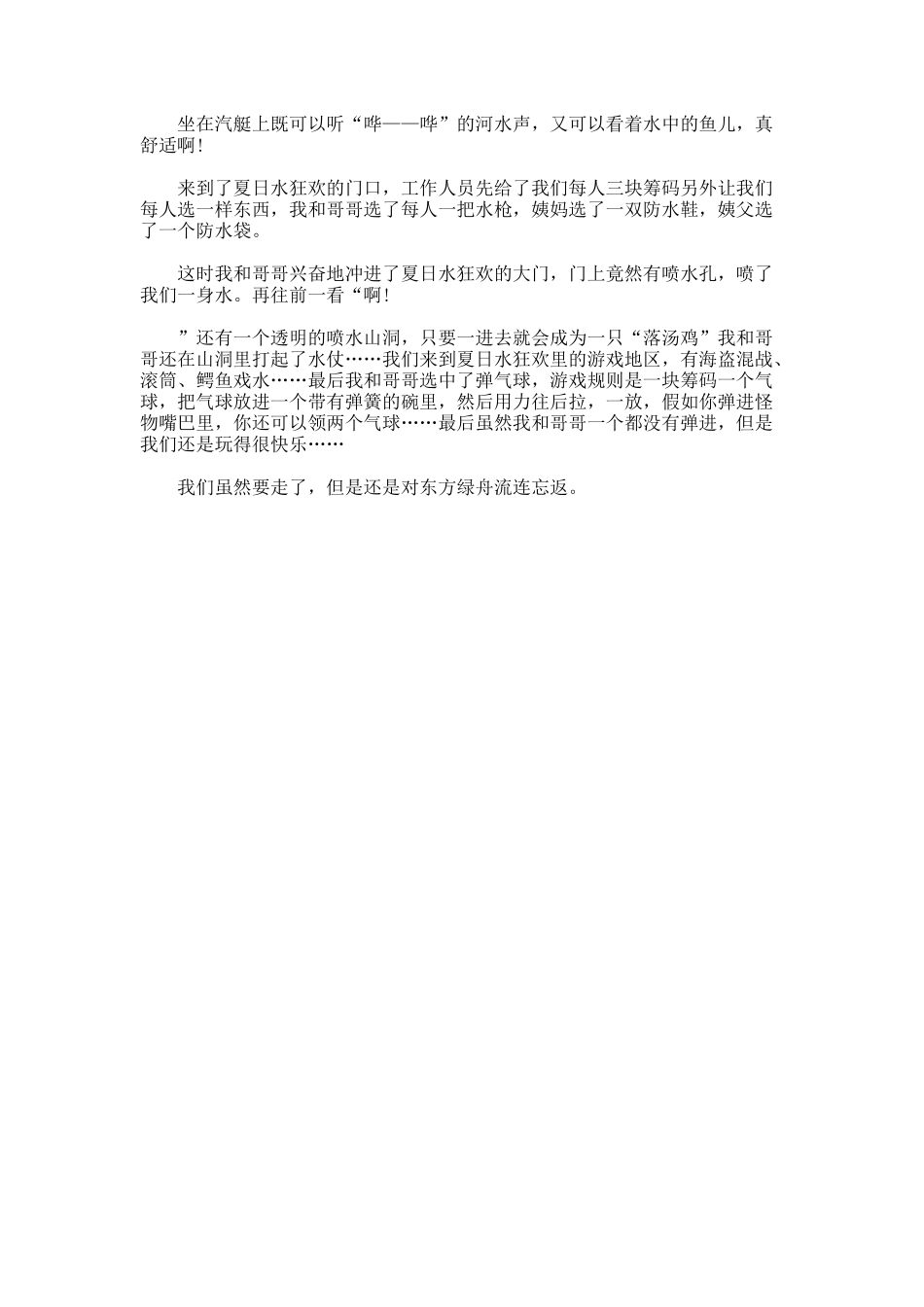 坐在汽艇上既可以听“哗——哗”的河水声，又可以看着水中的鱼儿，真舒适啊！

来到了夏日水狂欢的门口，工作人员先给了我们每人三块筹码另外让我们每人选一样东西，我和哥哥选了每人一把水枪，姨妈选了一双防水鞋，姨父选了一个防水袋。

这时我和哥哥兴奋地冲进了夏日水狂欢的大门，门上竟然有喷水孔，喷了我们一身水。再往前一看“啊！

”还有一个透明的喷水山洞，只要一进去就会成为一只“落汤鸡”我和哥哥还在山洞里打起了水仗……我们来到夏日水狂欢里的游戏地区，有海盗混战、滚筒、鳄鱼戏水……最后我和哥哥选中了弹气球，游戏规则是一块筹码一个气球，把气球放进一个带有弹簧的碗里，然后用力往后拉，一放，假如你弹进怪物嘴巴里，你还可以领两个气球……最后虽然我和哥哥一个都没有弹进，但是我们还是玩得很快乐……

我们虽然要走了，但是还是对东方绿舟流连忘返。